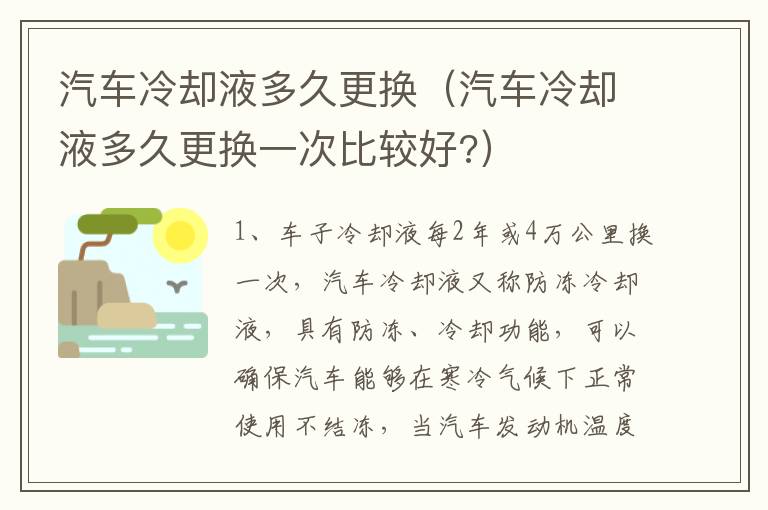 汽车冷却液多久更换（汽车冷却液多久更换一次比较好?）

1、车子冷却液每2年或4万公里换一次，汽车冷却液又称防冻冷却液，具有防冻、冷却功能，可以确保汽车能够在寒冷气候下正常使用不结冻，当汽车发动机温度